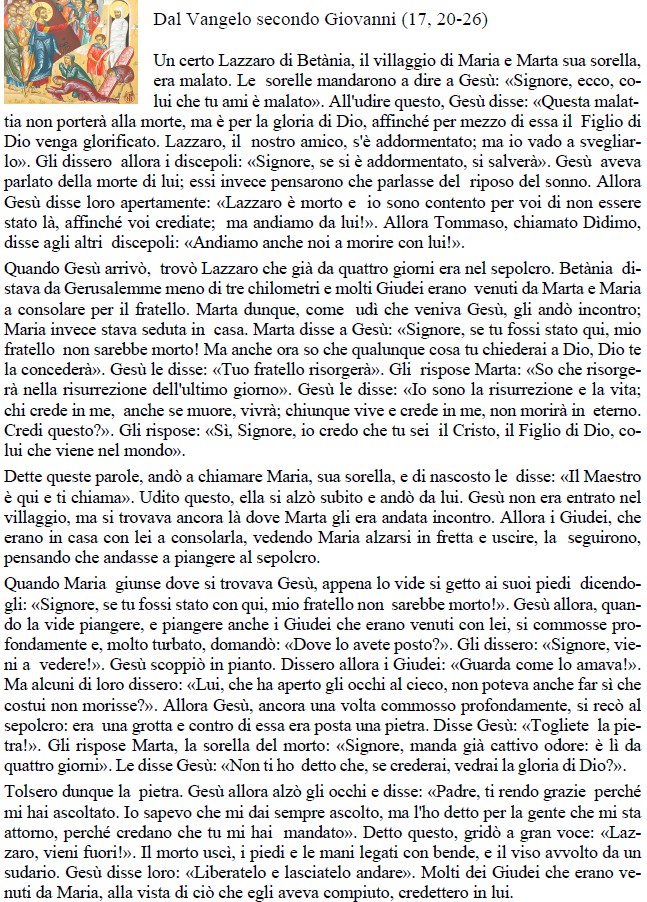 Dal Vangelo secondo Giovanni (17, 20-26)

Un certo Lazzaro di Betània, il villaggio di Maria e Marta sua sorella, era malato. Le sorelle mandarono a dire a Gesù: «Signore, ecco, colui che tu ami è malato». All'udire questo, Gesù disse: «Questa malattia non porterà alla morte, ma è per la gloria di Dio, affinché per mezzo di essa il Figlio di Dio venga glorificato. Lazzaro, il nostro amico, s'è addormentato; ma io vado a svegliarlo». Gli dissero allora i discepoli: «Signore, se si è addormentato, si salverà». Gesù aveva parlato della morte di lui; essi invece pensarono che parlasse del riposo del sonno. Allora Gesù disse loro apertamente: «Lazzaro è morto e io sono contento per voi di non essere stato là, affinché voi crediate; ma andiamo da lui!». Allora Tommaso, chiamato Dìdimo, disse agli altri discepoli: «Andiamo anche noi a morire con lui!».

Quando Gesù arrivò, trovò Lazzaro che già da quattro giorni era nel sepolcro. Betània distava da Gerusalemme meno di tre chilometri e molti Giudei erano venuti da Marta e Maria a consolare per il fratello. Marta dunque, come udì che veniva Gesù, gli andò incontro; Maria invece stava seduta in casa. Marta disse a Gesù: «Signore, se tu fossi stato qui, mio fratello non sarebbe morto! Ma anche ora so che qualunque cosa tu chiederai a Dio, Dio te la concederà». Gesù le disse: «Tuo fratello risorgerà». Gli rispose Marta: «So che risorgerà nella risurrezione dell'ultimo giorno». Gesù le disse: «Io sono la risurrezione e la vita; chi crede in me, anche se muore, vivrà; chiunque vive e crede in me, non morirà in eterno. Credi questo?». Gli rispose: «Sì, Signore, io credo che tu sei il Cristo, il Figlio di Dio, colui che viene nel mondo».

Dette queste parole, andò a chiamare Maria, sua sorella, e di nascosto le disse: «Il Maestro è qui e ti chiama». Udito questo, ella si alzò subito e andò da lui. Gesù non era entrato nel villaggio, ma si trovava ancora là dove Marta gli era andata incontro. Allora i Giudei, che erano in casa con lei a consolarla, vedendo Maria alzarsi in fretta e uscire, la seguirono, pensando che andasse a piangere al sepolcro.

Quando Maria giunse dove si trovava Gesù, appena lo vide si getto ai suoi piedi dicendogli: «Signore, se tu fossi stato con qui, mio fratello non sarebbe morto!». Gesù allora, quando la vide piangere, e piangere anche i Giudei che erano venuti con lei, si commosse profondamente e, molto turbato, domandò: «Dove lo avete posto?». Gli dissero: «Signore, vieni a vedere!». Gesù scoppiò in pianto. Dissero allora i Giudei: «Guarda come lo amava!». Ma alcuni di loro dissero: «Lui, che ha aperto gli occhi al cieco, non poteva anche far sì che costui non morisse?». Allora Gesù, ancora una volta commosso profondamente, si recò al sepolcro: era una grotta e contro di essa era posta una pietra. Disse Gesù: «Togliete la pietra!». Gli rispose Marta, la sorella del morto: «Signore, manda già cattivo odore: è lì da quattro giorni». Le disse Gesù: «Non ti ho detto che, se crederai, vedrai la gloria di Dio?».

Tolsero dunque la pietra. Gesù allora alzò gli occhi e disse: «Padre, ti rendo grazie perché mi hai ascoltato. Io sapevo che mi dai sempre ascolto, ma l'ho detto per la gente che mi sta attorno, perché credano che tu mi hai mandato». Detto questo, gridò a gran voce: «Lazzaro, vieni fuori!». Il morto uscì, i piedi e le mani legati con bende, e il viso avvolto da un sudario. Gesù disse loro: «Liberatelo e lasciatelo andare». Molti dei Giudei che erano venuti da Maria, alla vista di ciò che egli aveva compiuto, credettero in lui.